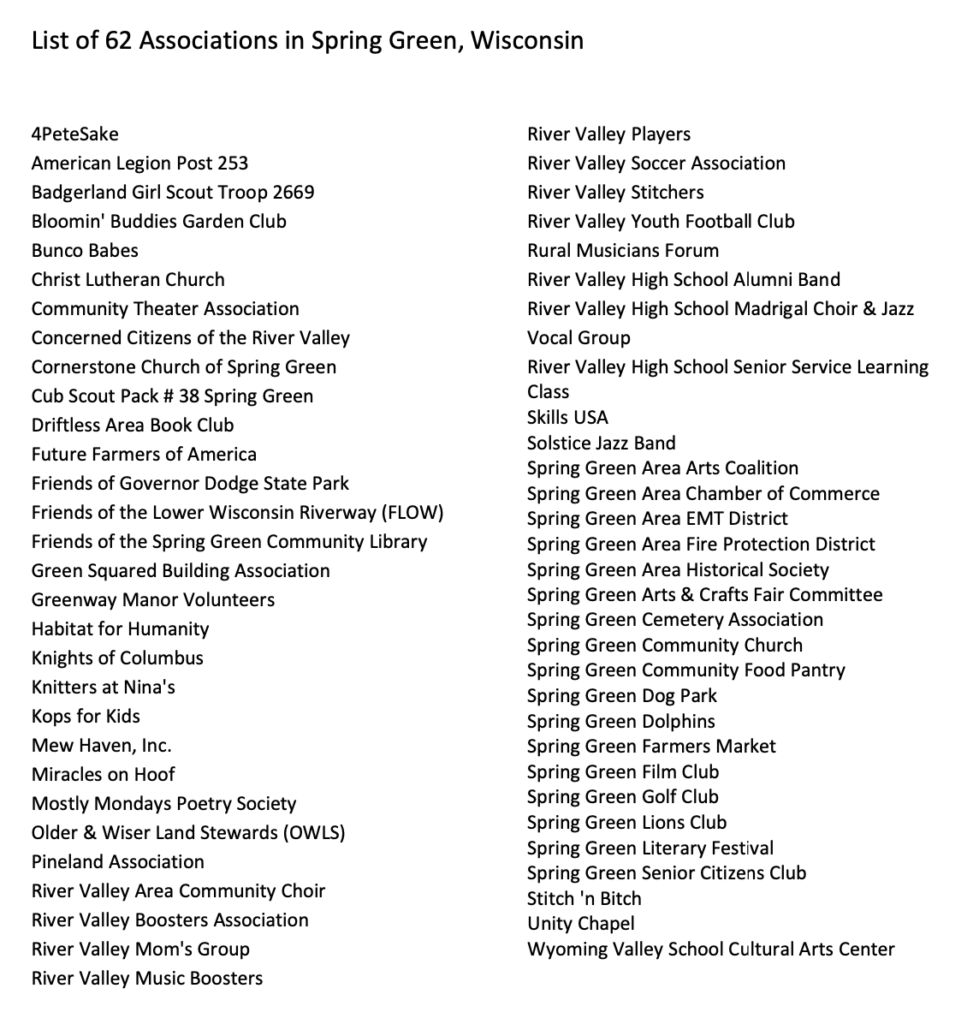 List of 62 Associations in Spring Green, Wisconsin

4PeteSake
American Legion Post 253
Badgerland Girl Scout Troop 2669
Bloomin' Buddies Garden Club
Bunco Babes
Christ Lutheran Church
Community Theater Association
Concerned Citizens of the River Valley
Cornerstone Church of Spring Green
Cub Scout Pack # 38 Spring Green
Driftless Area Book Club
Future Farmers of America
Friends of Governor Dodge State Park
Friends of the Lower Wisconsin Riverway (FLOW)
Friends of the Spring Green Community Library
Green Squared Building Association
Greenway Manor Volunteers
Habitat for Humanity
Knights of Columbus
Knitters at Nina's
Kops for Kids
Mew Haven, Inc.
Miracles on Hoof
Mostly Mondays Poetry Society
Older & Wiser Land Stewards (OWLS)
Pineland Association
River Valley Area Community Choir
River Valley Boosters Association
River Valley Mom's Group
River Valley Music Boosters

River Valley Players
River Valley Soccer Association
River Valley Stitchers
River Valley Youth Football Club
Rural Musicians Forum
River Valley High School Alumni Band
River Valley High School Madrigal Choir & Jazz Vocal Group
River Valley High School Senior Service Learning Class
Skills USA
Solstice Jazz Band
Spring Green Area Arts Coalition
Spring Green Area Chamber of Commerce
Spring Green Area EMT District
Spring Green Area Fire Protection District
Spring Green Area Historical Society
Spring Green Arts & Crafts Fair Committee
Spring Green Cemetery Association
Spring Green Community Church
Spring Green Community Food Pantry
Spring Green Dog Park
Spring Green Dolphins
Spring Green Farmers Market
Spring Green Film Club
Spring Green Golf Club
Spring Green Lions Club
Spring Green Literary Festival
Spring Green Senior Citizens Club
Stitch 'n Bitch
Unity Chapel
Wyoming Valley School Cultural Arts Center